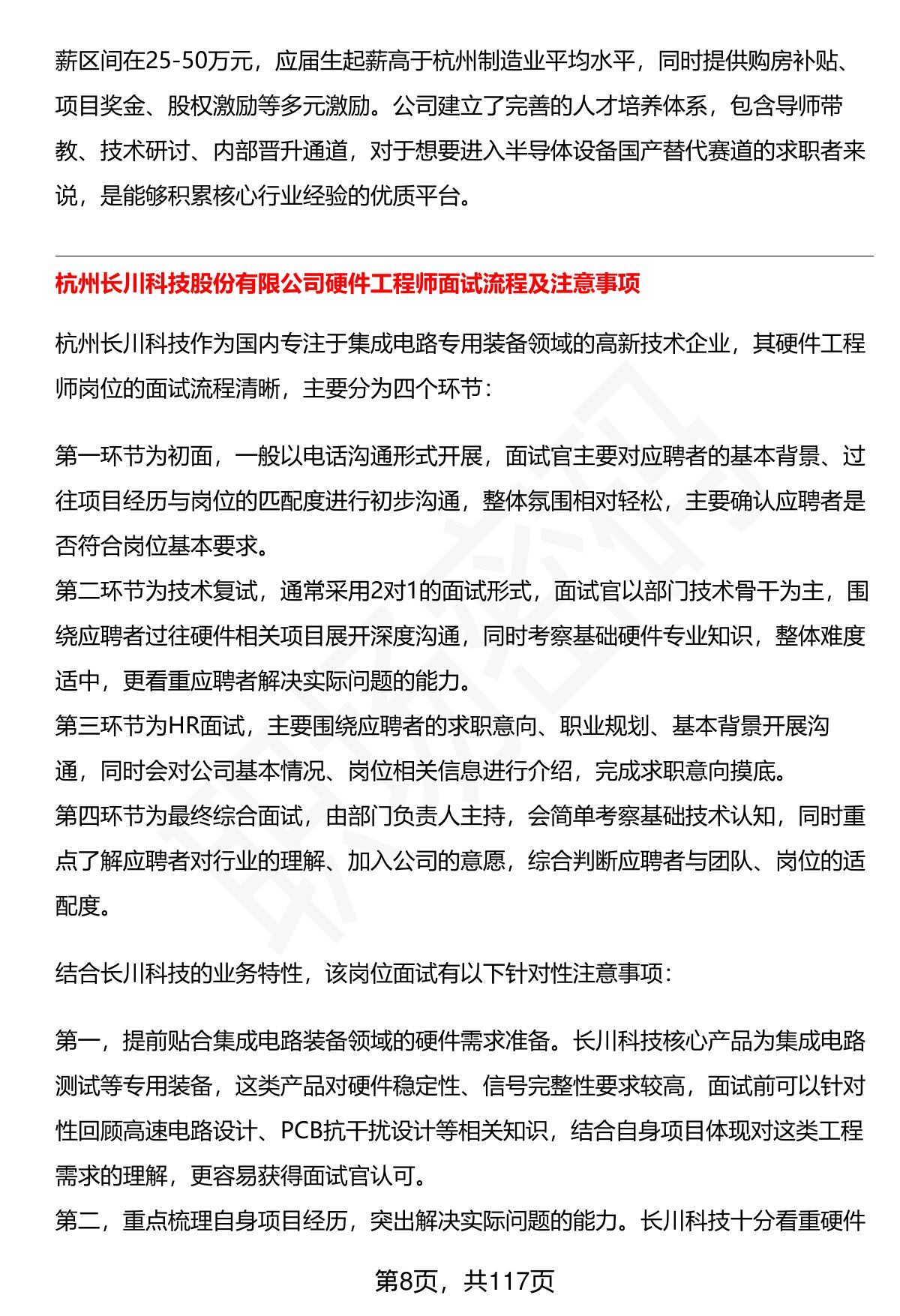 薪区间在25-50万元，应届生起薪高于杭州制造业平均水平，同时提供购房补贴、项目奖金、股权激励等多元激励。公司建立了完善的人才培养体系，包含导师带教、技术研讨、内部晋升通道，对于想要进入半导体设备国产替代赛道的求职者来说，是能够积累核心行业经验的优质平台。

杭州长川科技股份有限公司硬件工程师面试流程及注意事项

杭州长川科技作为国内专注于集成电路专用装备领域的高新技术企业，其硬件工程师岗位的面试流程清晰，主要分为四个环节：

第一环节为初面，一般以电话沟通形式开展，面试官主要对应聘者的基本背景、过往项目经历与岗位的匹配度进行初步沟通，整体氛围相对轻松，主要确认应聘者是否符合岗位基本要求。
第二环节为技术复试，通常采用2对1的面试形式，面试官以部门技术骨干为主，围绕应聘者过往硬件相关项目展开深度沟通，同时考察基础硬件专业知识，整体难度适中，更看重应聘者解决实际问题的能力。
第三环节为HR面试，主要围绕应聘者的求职意向、职业规划、基本背景开展沟通，同时会对公司基本情况、岗位相关信息进行介绍，完成求职意向摸底。
第四环节为最终综合面试，由部门负责人主持，会简单考察基础技术认知，同时重点了解应聘者对行业的理解、加入公司的意愿，综合判断应聘者与团队、岗位的适配度。

结合长川科技的业务特性，该岗位面试有以下针对性注意事项：

第一，提前贴合集成电路装备领域的硬件需求准备。长川科技核心产品为集成电路测试等专用装备，这类产品对硬件稳定性、信号完整性要求较高，面试前可以针对性回顾高速电路设计、PCB抗干扰设计等相关知识，结合自身项目体现对这类工程需求的理解，更容易获得面试官认可。
第二，重点梳理自身项目经历，突出解决实际问题的能力。长川科技十分看重硬件

第8页，共117页